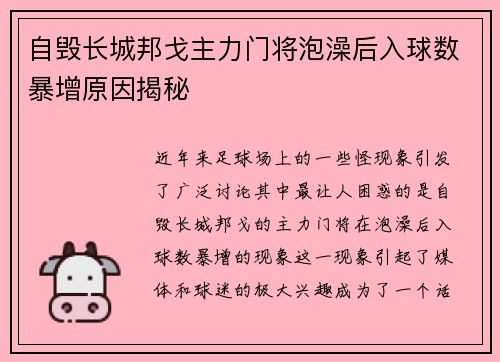 自毁长城邦戈主力门将泡澡后入球数暴增原因揭秘

近年来足球场上的一些怪现象引发了广泛讨论其中最让人困惑的是自毁长城邦戈的主力门将在泡澡后入球数暴增的现象这一现象引起了媒体和球迷的极大兴趣成为了一个话